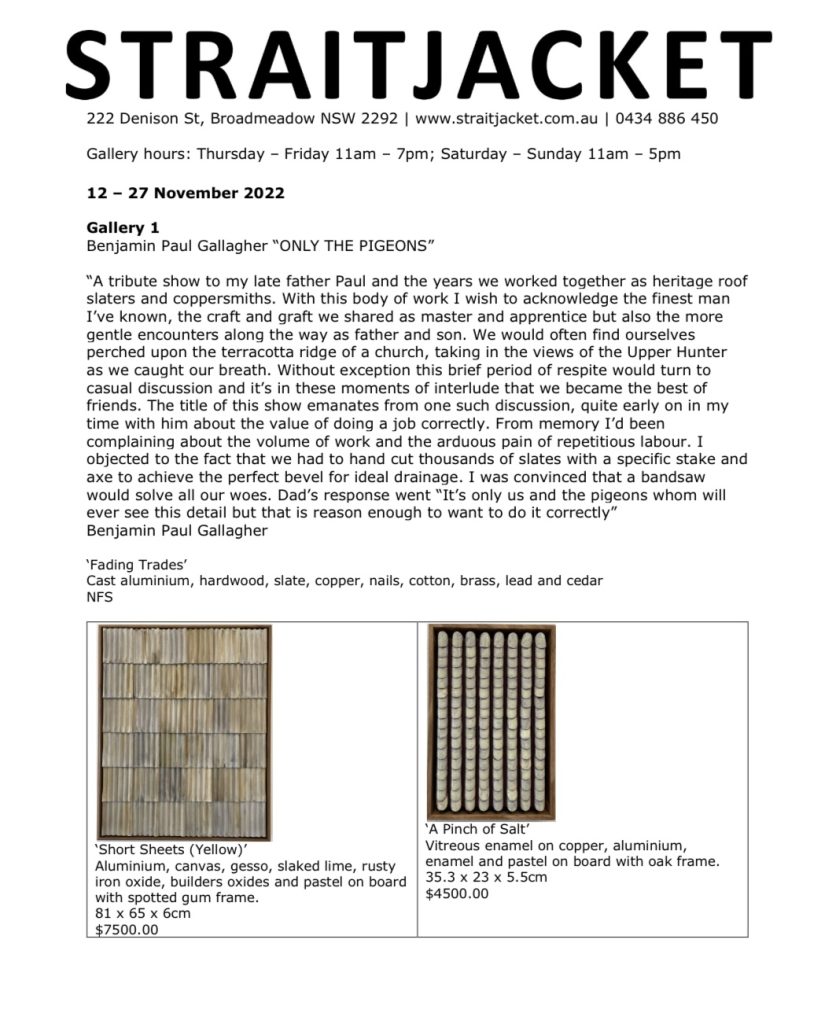 STRAITJACKET

222 Denison St, Broadmeadow NSW 2292 | www.straitjacket.com.au | 0434 886 450

Gallery hours: Thursday – Friday 11am – 7pm; Saturday – Sunday 11am – 5pm

12 – 27 November 2022

Gallery 1
Benjamin Paul Gallagher "ONLY THE PIGEONS"

"A tribute show to my late father Paul and the years we worked together as heritage roof slaters and coppersmiths. With this body of work I wish to acknowledge the finest man I've known, the craft and graft we shared as master and apprentice but also the more gentle encounters along the way as father and son. We would often find ourselves perched upon the terracotta ridge of a church, taking in the views of the Upper Hunter as we caught our breath. Without exception this brief period of respite would turn to casual discussion and it's in these moments of interlude that we became the best of friends. The title of this show emanates from one such discussion, quite early on in my time with him about the value of doing a job correctly. From memory I'd been complaining about the volume of work and the arduous pain of repetitious labour. I objected to the fact that we had to hand cut thousands of slates with a specific stake and axe to achieve the perfect bevel for ideal drainage. I was convinced that a bandsaw would solve all our woes. Dad's response went "It's only us and the pigeons whom will ever see this detail but that is reason enough to want to do it correctly"
Benjamin Paul Gallagher

'Fading Trades'
Cast aluminium, hardwood, slate, copper, nails, cotton, brass, lead and cedar
NFS

| 'Short Sheets (Yellow)' Aluminium, canvas, gesso, slaked lime, rusty iron oxide, builders oxides and pastel on board with spotted gum frame. 81 x 65 x 6cm $7500.00 | 'A Pinch of Salt' Vitreous enamel on copper, aluminium, enamel and pastel on board with oak frame. 35.3 x 23 x 5.5cm $4500.00 |
|---|---|